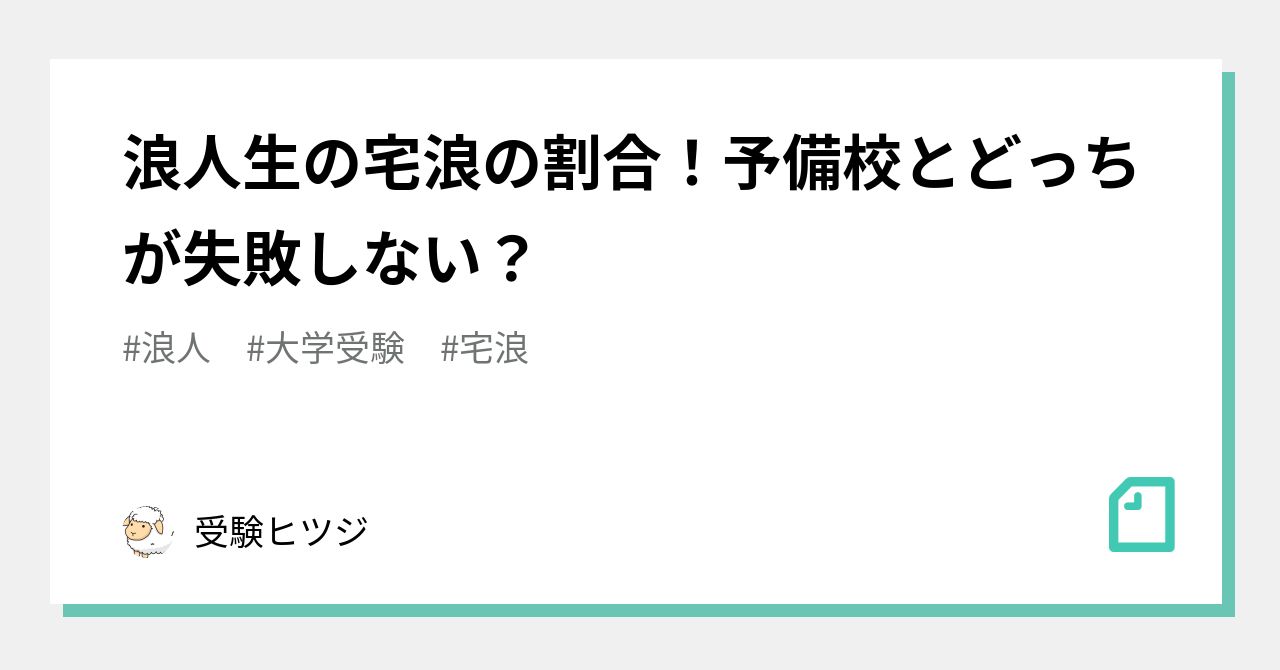 浪人生の宅浪の割合！予備校とどっちが失敗しない？

#浪人　#大学受験　#宅浪

受験ヒツジ